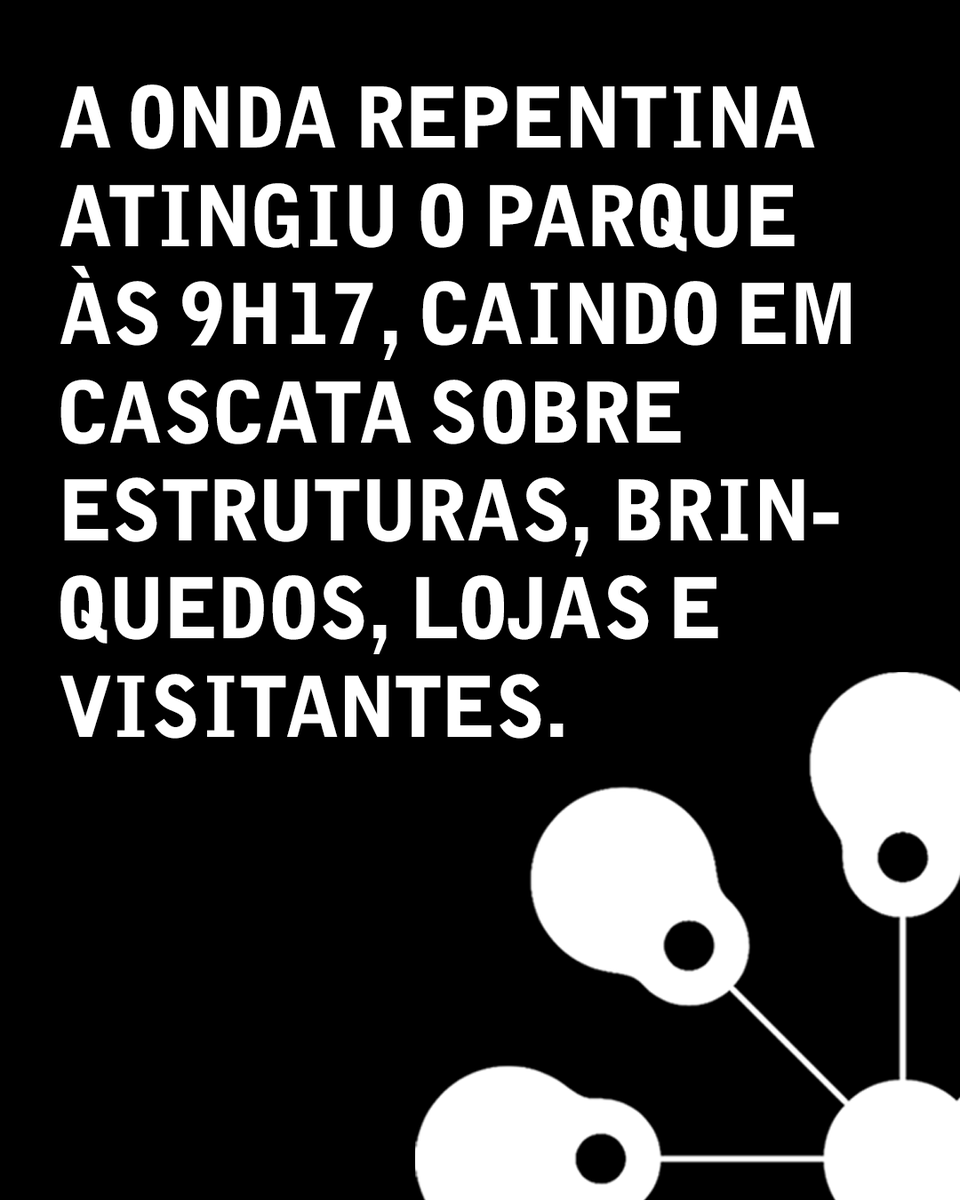 A ONDA REPENTINA ATINGIU O PARQUE ÀS 9H17, CAINDO EM CASCATA SOBRE ESTRUTURAS, BRINQUEDOS, LOJAS E VISITANTES.